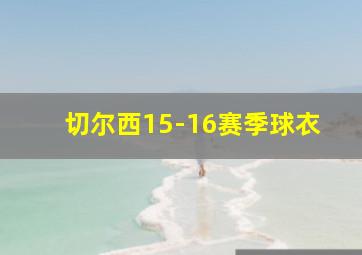 切尔西15-16赛季球衣